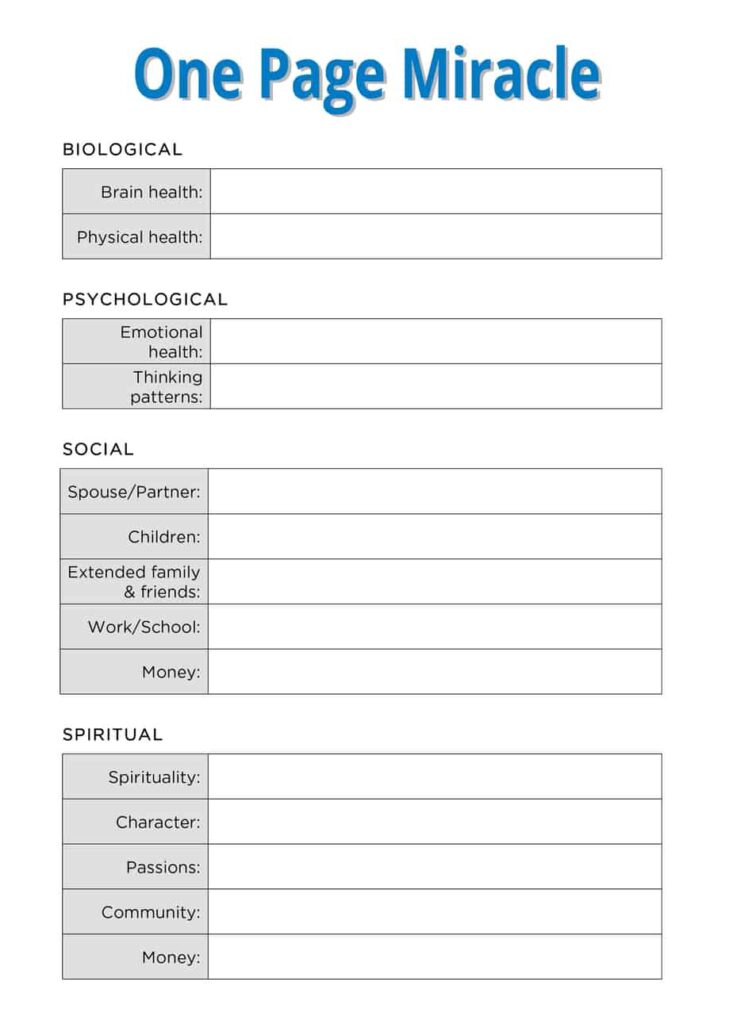 One Page Miracle

BIOLOGICAL

| Brain health: | |
|---|---|
| Physical health: | |

PSYCHOLOGICAL

| Emotional health: | |
|---|---|
| Thinking patterns: | |

SOCIAL

| Spouse/Partner: | |
|---|---|
| Children: | |
| Extended family & friends: | |
| Work/School: | |
| Money: | |

SPIRITUAL

| Spirituality: | |
|---|---|
| Character: | |
| Passions: | |
| Community: | |
| Money: | |